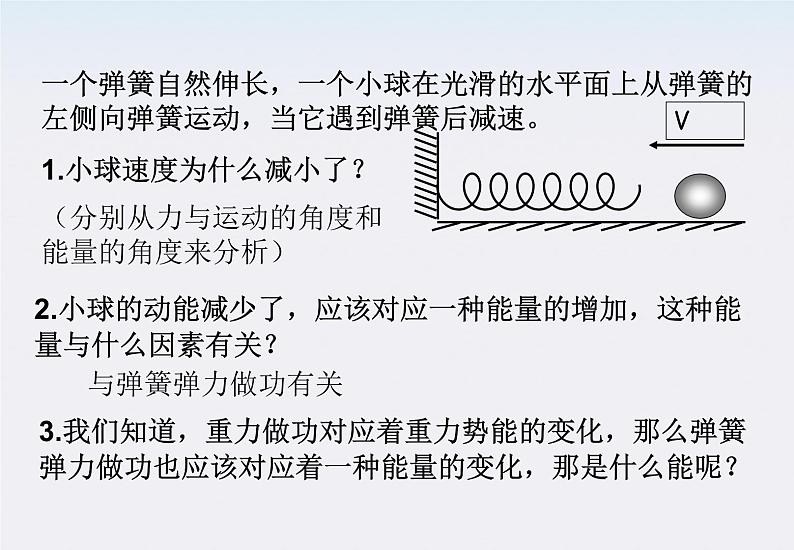 一个弹簧自然伸长，一个小球在光滑的水平面上从弹簧的左侧向弹簧运动，当它遇到弹簧后减速。

V

1.小球速度为什么减小了？

（分别从力与运动的角度和能量的角度来分析）

2.小球的动能减少了，应该对应一种能量的增加，这种能量与什么因素有关？

与弹簧弹力做功有关

3.我们知道，重力做功对应着重力势能的变化，那么弹簧弹力做功也应该对应着一种能量的变化，那是什么能呢？